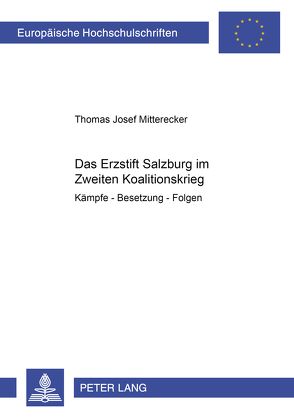 Europäische Hochschulschriften

Thomas Josef Mitterecker

Das Erzstift Salzburg im Zweiten Koalitionskrieg

Kämpfe - Besetzung - Folgen

PETER LANG